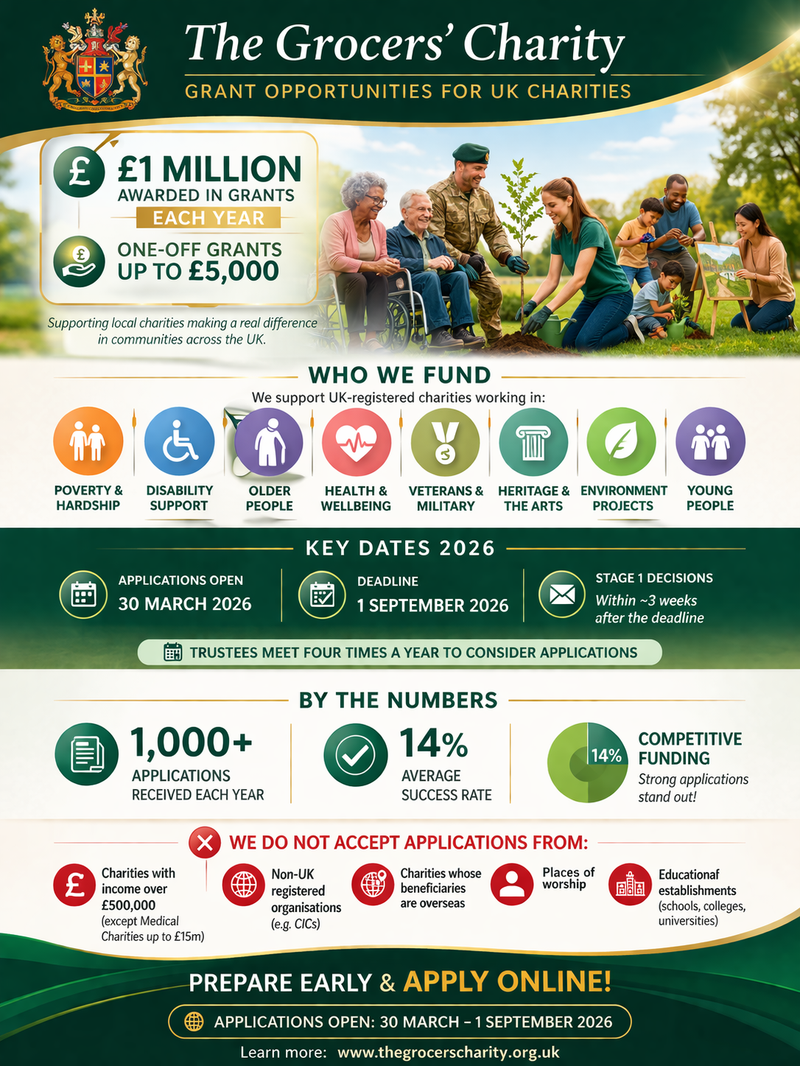 The Grocers' Charity

GRANT OPPORTUNITIES FOR UK CHARITIES

£1 MILLION AWARDED IN GRANTS EACH YEAR

ONE-OFF GRANTS UP TO £5,000

Supporting local charities making a real difference in communities across the UK.

WHO WE FUND

We support UK-registered charities working in:

POVERTY & HARDSHIP

DISABILITY SUPPORT

OLDER PEOPLE

HEALTH & WELLBEING

VETERANS & MILITARY

HERITAGE & THE ARTS

ENVIRONMENT PROJECTS

YOUNG PEOPLE

KEY DATES 2026

APPLICATIONS OPEN 30 MARCH 2026

DEADLINE 1 SEPTEMBER 2026

STAGE 1 DECISIONS Within ~3 weeks after the deadline

TRUSTEES MEET FOUR TIMES A YEAR TO CONSIDER APPLICATIONS

BY THE NUMBERS

1,000+ APPLICATIONS RECEIVED EACH YEAR

14% AVERAGE SUCCESS RATE

14%

COMPETITIVE FUNDING Strong applications stand out!

WE DO NOT ACCEPT APPLICATIONS FROM:

Charities with income over £500,000 (except Medical Charities up to £15m)

Non-UK registered organisations (e.g. CICs)

Charities whose beneficiaries are overseas

Places of worship

Educationaf establishments (schools, colleges, universities)

PREPARE EARLY & APPLY ONLINE!

APPLICATIONS OPEN: 30 MARCH – 1 SEPTEMBER 2026

Learn more: www.thegrocerscharity.org.uk